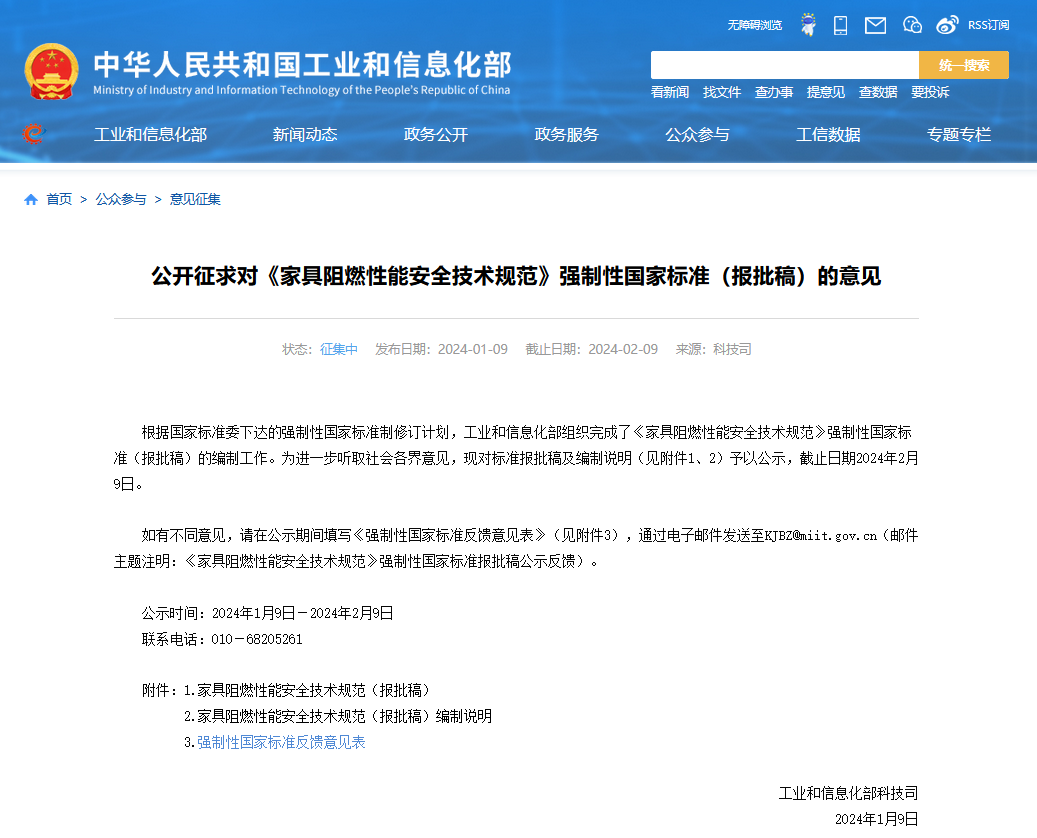 无障碍浏览 RSS订阅

中华人民共和国工业和信息化部
Ministry of Industry and Information Technology of the People's Republic of China

统一搜索

看新闻 找文件 查办事 提意见 查数据 要投诉

工业和信息化部 新闻动态 政务公开 政务服务 公众参与 工信数据 专题专栏

首页 > 公众参与 > 意见征集

公开征求对《家具阻燃性能安全技术规范》强制性国家标准（报批稿）的意见

状态：征集中 发布日期：2024-01-09 截止日期：2024-02-09 来源：科技司

根据国家标准委下达的强制性国家标准制修订计划，工业和信息化部组织完成了《家具阻燃性能安全技术规范》强制性国家标准（报批稿）的编制工作。为进一步听取社会各界意见，现对标准报批稿及编制说明（见附件1、2）予以公示，截止日期2024年2月9日。

如有不同意见，请在公示期间填写《强制性国家标准反馈意见表》（见附件3），通过电子邮件发送至KJBZ@miit.gov.cn（邮件主题注明：《家具阻燃性能安全技术规范》强制性国家标准报批稿公示反馈）。

公示时间：2024年1月9日－2024年2月9日
联系电话：010－68205261

附件：1.家具阻燃性能安全技术规范（报批稿）
2.家具阻燃性能安全技术规范（报批稿）编制说明
3.强制性国家标准反馈意见表

工业和信息化部科技司
2024年1月9日